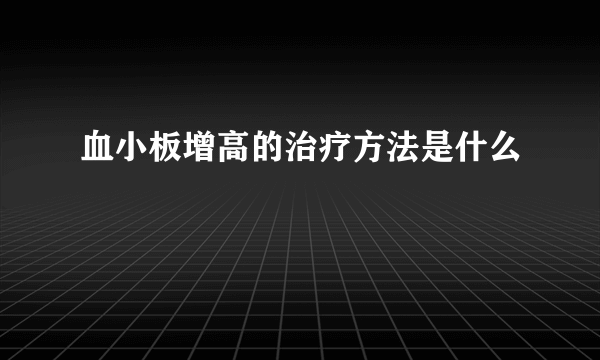 血小板增高的治疗方法是什么